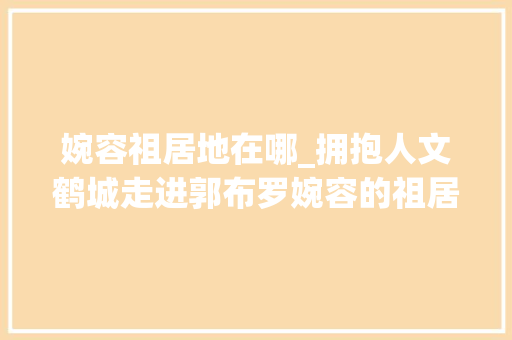 婉容祖居地在哪_拥抱人文鹤城走进郭布罗婉容的祖居